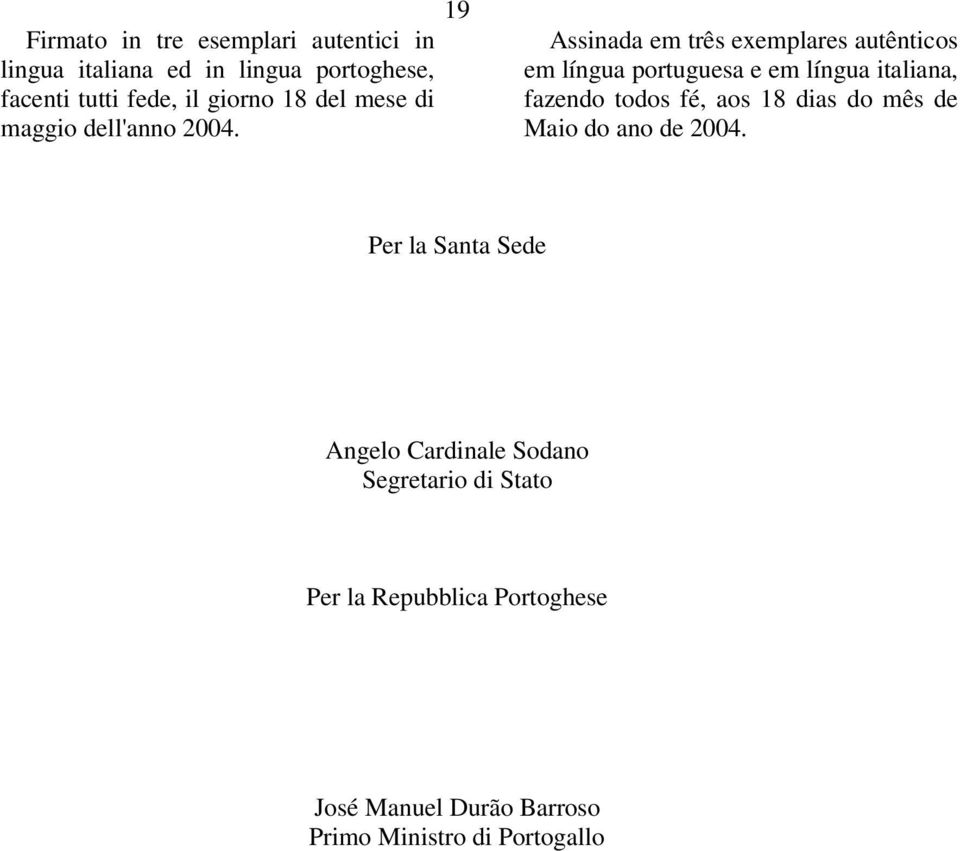 19

Firmato in tre esemplari autentici in lingua italiana ed in lingua portoghese, facenti tutti fede, il giorno 18 del mese di maggio dell'anno 2004.

Assinada em três exemplares autênticos em língua portuguesa e em língua italiana, fazendo todos fé, aos 18 dias do mês de Maio do ano de 2004.

Per la Santa Sede

Angelo Cardinale Sodano
Segretario di Stato

Per la Repubblica Portoghese

José Manuel Durão Barroso
Primo Ministro di Portogallo